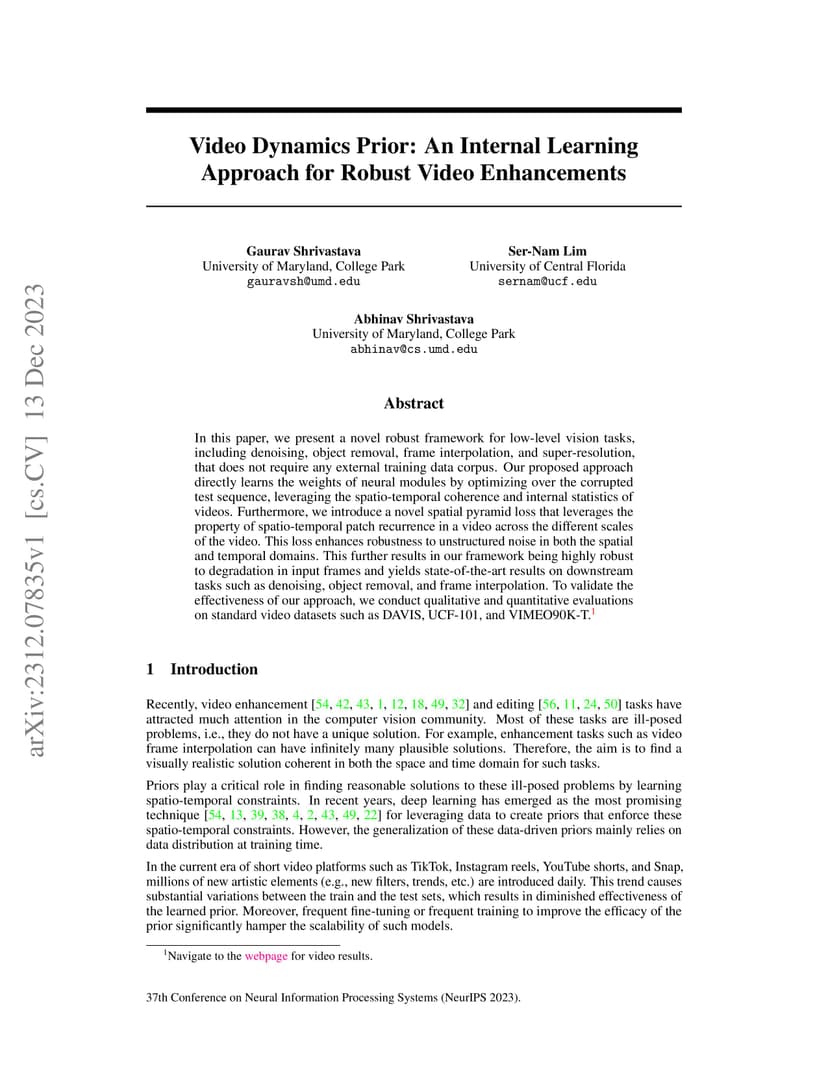 arXiv:2312.07835v1 [cs.CV] 13 Dec 2023

Video Dynamics Prior: An Internal Learning Approach for Robust Video Enhancements

Gaurav Shrivastava
University of Maryland, College Park
gauravsh@umd.edu

Ser-Nam Lim
University of Central Florida
sernam@ucf.edu

Abhinav Shrivastava
University of Maryland, College Park
abhinav@cs.umd.edu

Abstract

In this paper, we present a novel robust framework for low-level vision tasks, including denoising, object removal, frame interpolation, and super-resolution, that does not require any external training data corpus. Our proposed approach directly learns the weights of neural modules by optimizing over the corrupted test sequence, leveraging the spatio-temporal coherence and internal statistics of videos. Furthermore, we introduce a novel spatial pyramid loss that leverages the property of spatio-temporal patch recurrence in a video across the different scales of the video. This loss enhances robustness to unstructured noise in both the spatial and temporal domains. This further results in our framework being highly robust to degradation in input frames and yields state-of-the-art results on downstream tasks such as denoising, object removal, and frame interpolation. To validate the effectiveness of our approach, we conduct qualitative and quantitative evaluations on standard video datasets such as DAVIS, UCF-101, and VIMEO90K-T.$^1$

1 Introduction

Recently, video enhancement [54, 42, 43, 1, 12, 18, 49, 32] and editing [56, 11, 24, 50] tasks have attracted much attention in the computer vision community. Most of these tasks are ill-posed problems, i.e., they do not have a unique solution. For example, enhancement tasks such as video frame interpolation can have infinitely many plausible solutions. Therefore, the aim is to find a visually realistic solution coherent in both the space and time domain for such tasks.

Priors play a critical role in finding reasonable solutions to these ill-posed problems by learning spatio-temporal constraints. In recent years, deep learning has emerged as the most promising technique [54, 13, 39, 38, 4, 2, 43, 49, 22] for leveraging data to create priors that enforce these spatio-temporal constraints. However, the generalization of these data-driven priors mainly relies on data distribution at training time.

In the current era of short video platforms such as TikTok, Instagram reels, YouTube shorts, and Snap, millions of new artistic elements (e.g., new filters, trends, etc.) are introduced daily. This trend causes substantial variations between the train and the test sets, which results in diminished effectiveness of the learned prior. Moreover, frequent fine-tuning or frequent training to improve the efficacy of the prior significantly hamper the scalability of such models.

$^1$Navigate to the webpage for video results.

37th Conference on Neural Information Processing Systems (NeurIPS 2023).